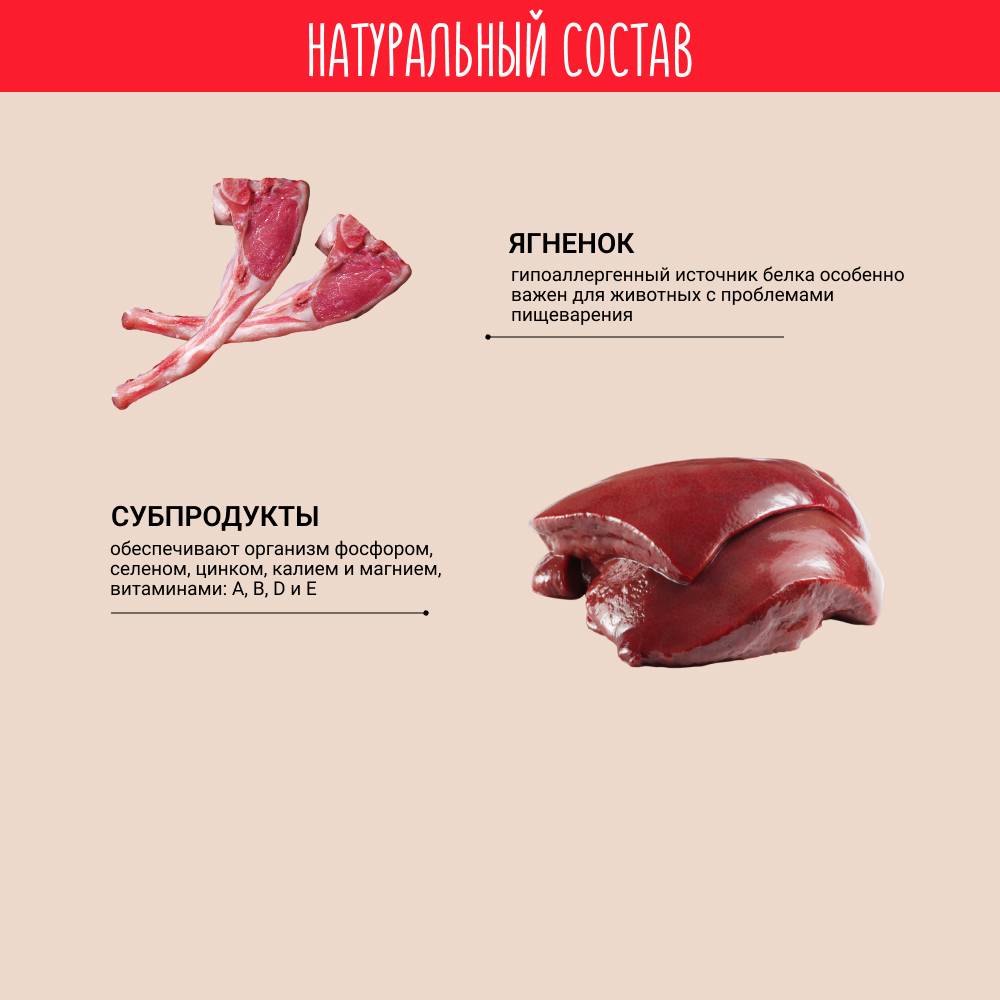 НАТУРАЛЬНЫЙ СОСТАВ

ЯГНЕНОК

гипоаллергенный источник белка особенно важен для животных с проблемами пищеварения

СУБПРОДУКТЫ

обеспечивают организм фосфором, селеном, цинком, калием и магнием, витаминами: A, B, D и E